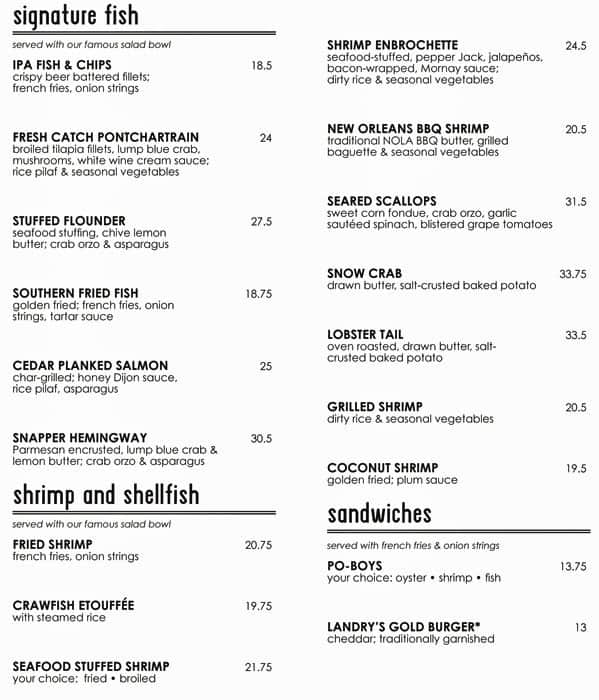 signature fish

served with our famous salad bowl

IPA FISH & CHIPS 18.5
crispy beer battered fillets; french fries, onion strings

FRESH CATCH PONTCHARTRAIN 24
broiled tilapia fillets, lump blue crab, mushrooms, white wine cream sauce; rice pilaf & seasonal vegetables

STUFFED FLOUNDER 27.5
seafood stuffing, chive lemon butter; crab orzo & asparagus

SOUTHERN FRIED FISH 18.75
golden fried; french fries, onion strings, tartar sauce

CEDAR PLANKED SALMON 25
char-grilled; honey Dijon sauce, rice pilaf, asparagus

SNAPPER HEMINGWAY 30.5
Parmesan encrusted, lump blue crab & lemon butter; crab orzo & asparagus

shrimp and shellfish

served with our famous salad bowl

FRIED SHRIMP 20.75
french fries, onion strings

CRAWFISH ETOUFFÉE 19.75
with steamed rice

SEAFOOD STUFFED SHRIMP 21.75
your choice: fried • broiled

SHRIMP ENBROCHETTE 24.5
seafood-stuffed, pepper Jack, jalapeños, bacon-wrapped, Mornay sauce; dirty rice & seasonal vegetables

NEW ORLEANS BBQ SHRIMP 20.5
traditional NOLA BBQ butter, grilled baguette & seasonal vegetables

SEARED SCALLOPS 31.5
sweet corn fondue, crab orzo, garlic sautéed spinach, blistered grape tomatoes

SNOW CRAB 33.75
drawn butter, salt-crusted baked potato

LOBSTER TAIL 33.5
oven roasted, drawn butter, salt-crusted baked potato

GRILLED SHRIMP 20.5
dirty rice & seasonal vegetables

COCONUT SHRIMP 19.5
golden fried; plum sauce

sandwiches

served with french fries & onion strings

PO-BOYS 13.75
your choice: oyster • shrimp • fish

LANDRY'S GOLD BURGER* 13
cheddar; traditionally garnished